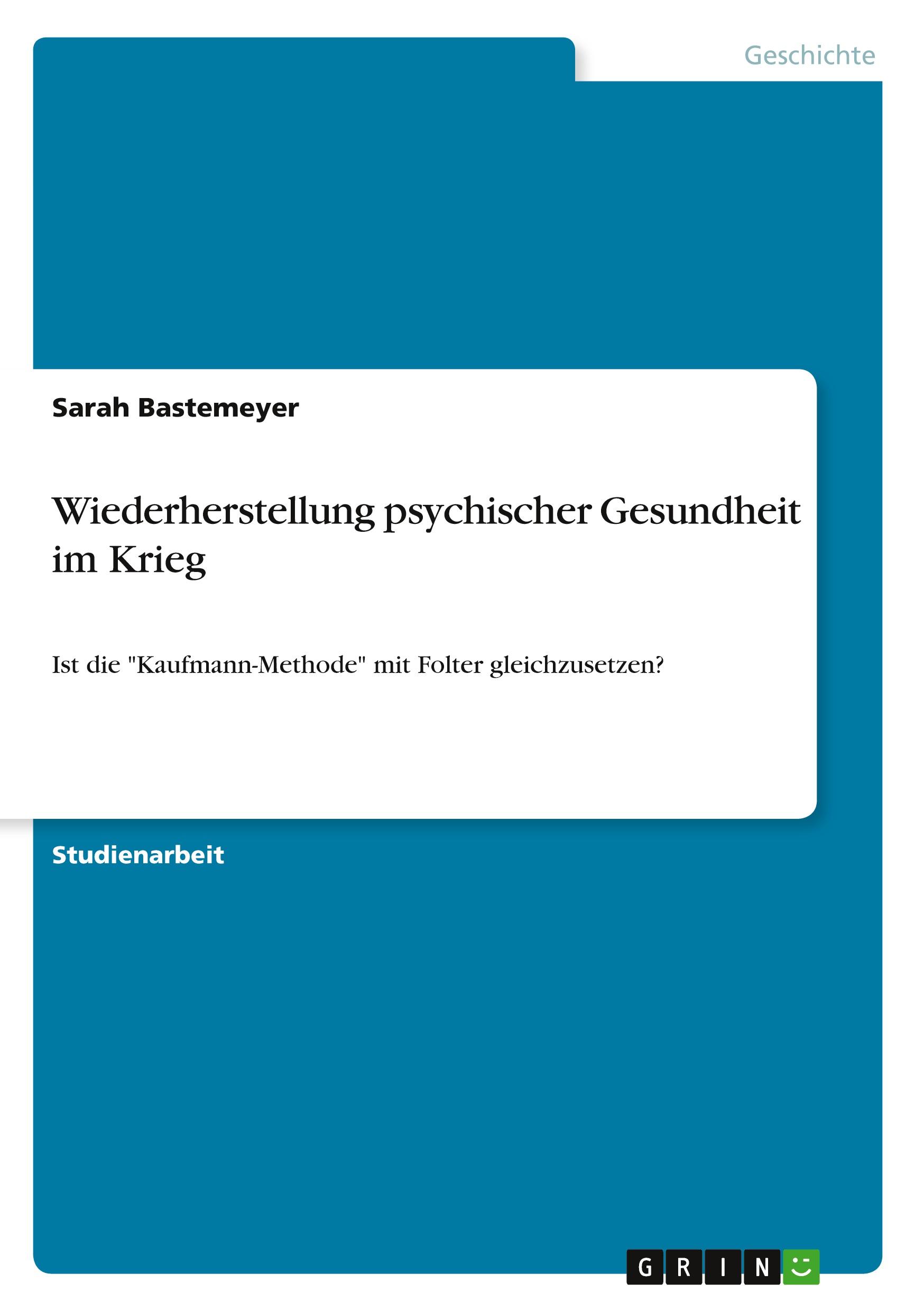 Geschichte

Sarah Bastemeyer

Wiederherstellung psychischer Gesundheit im Krieg

Ist die "Kaufmann-Methode" mit Folter gleichzusetzen?

Studienarbeit

GRIN